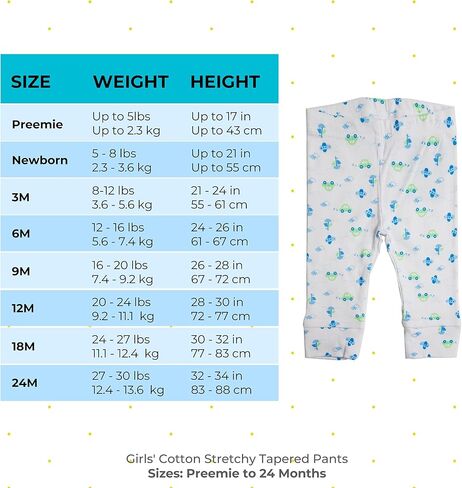 | SIZE | WEIGHT | HEIGHT |
|---|---|---|
| Preemie | Up to 5lbs Up to 2.3 kg | Up to 17 in Up to 43 cm |
| Newborn | 5 - 8 lbs 2.3 - 3.6 kg | Up to 21 in Up to 55 cm |
| 3M | 8-12 lbs 3.6 - 5.6 kg | 21 - 24 in 55 - 61 cm |
| 6M | 12 - 16 lbs 5.6 - 7.4 kg | 24 - 26 in 61 - 67 cm |
| 9M | 16 - 20 lbs 7.4 - 9.2 kg | 26 - 28 in 67 - 72 cm |
| 12M | 20 - 24 lbs 9.2 - 11.1 kg | 28 - 30 in 72 - 77 cm |
| 18M | 24 - 27 lbs 11.1 - 12.4 kg | 30 - 32 in 77 - 83 cm |
| 24M | 27 - 30 lbs 12.4 - 13.6 kg | 32 - 34 in 83 - 88 cm |

Girls' Cotton Stretchy Tapered Pants
Sizes: Preemie to 24 Months